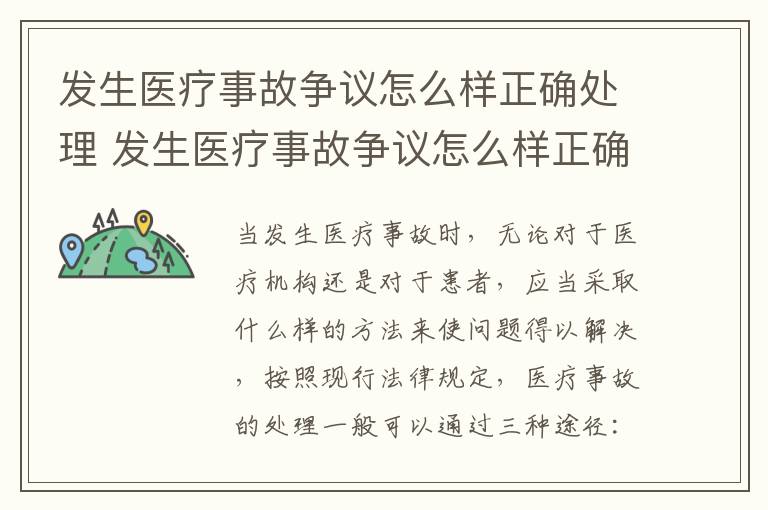 发生医疗事故争议怎么样正确处理 发生医疗事故争议怎么样正确

当发生医疗事故时，无论对于医疗机构还是对于患者，应当采取什么样的方法来使问题得以解决，按照现行法律规定，医疗事故的处理一般可以通过三种途径：